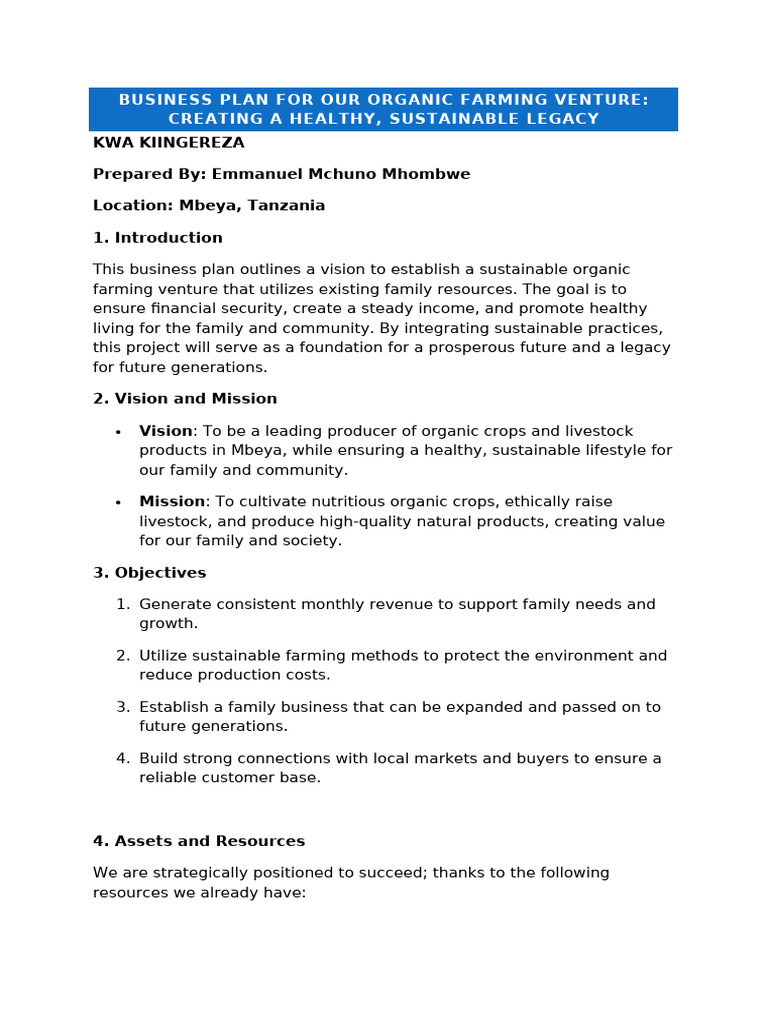 BUSINESS PLAN FOR OUR ORGANIC FARMING VENTURE: CREATING A HEALTHY, SUSTAINABLE LEGACY

KWA KIINGEREZA

Prepared By: Emmanuel Mchuno Mhombwe

Location: Mbeya, Tanzania

1. Introduction

This business plan outlines a vision to establish a sustainable organic farming venture that utilizes existing family resources. The goal is to ensure financial security, create a steady income, and promote healthy living for the family and community. By integrating sustainable practices, this project will serve as a foundation for a prosperous future and a legacy for future generations.

2. Vision and Mission

• Vision: To be a leading producer of organic crops and livestock products in Mbeya, while ensuring a healthy, sustainable lifestyle for our family and community.

• Mission: To cultivate nutritious organic crops, ethically raise livestock, and produce high-quality natural products, creating value for our family and society.

3. Objectives

1. Generate consistent monthly revenue to support family needs and growth.

2. Utilize sustainable farming methods to protect the environment and reduce production costs.

3. Establish a family business that can be expanded and passed on to future generations.

4. Build strong connections with local markets and buyers to ensure a reliable customer base.

4. Assets and Resources

We are strategically positioned to succeed; thanks to the following resources we already have: